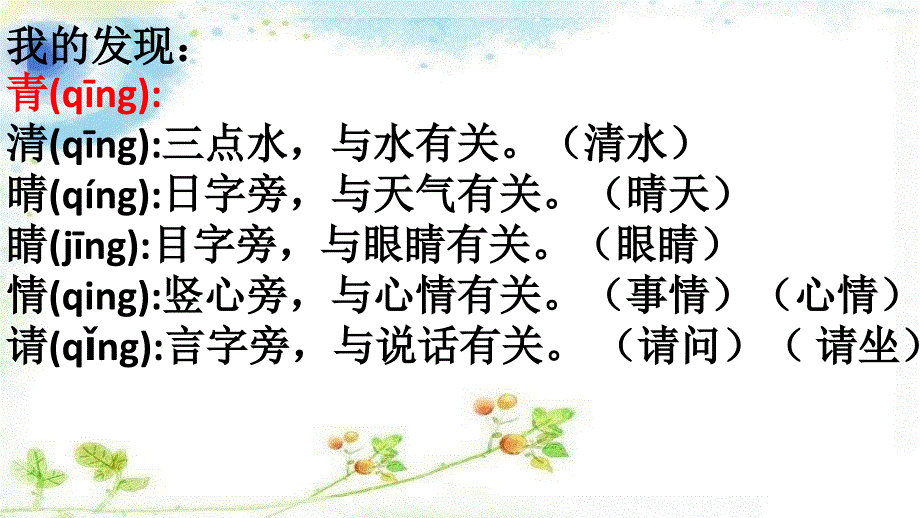 我的发现：
青(qīng):
清(qīng):三点水，与水有关。（清水）
晴(qíng):日字旁，与天气有关。（晴天）
睛(jīng):目字旁，与眼睛有关。（眼睛）
情(qing):竖心旁，与心情有关。（事情）（心情）
请(qǐng):言字旁，与说话有关。（请问）（ 请坐）